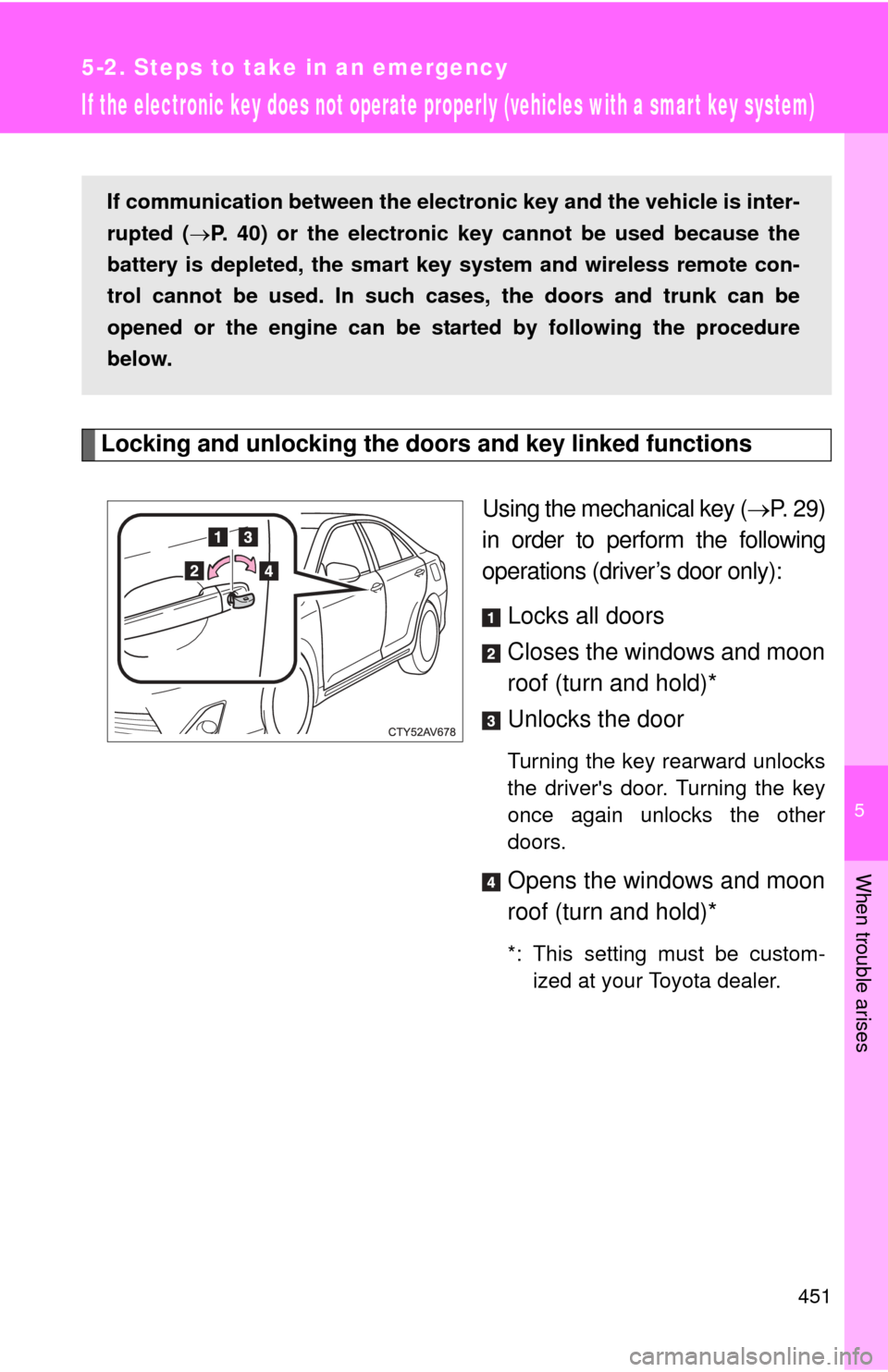 5-2. Steps to take in an emergency

If the electronic key does not operate properly (vehicles with a smart key system)

If communication between the electronic key and the vehicle is interrupted (→P. 40) or the electronic key cannot be used because the battery is depleted, the smart key system and wireless remote control cannot be used. In such cases, the doors and trunk can be opened or the engine can be started by following the procedure below.

Locking and unlocking the doors and key linked functions

1 3
2 4
CTY52AV678

Using the mechanical key (→P. 29) in order to perform the following operations (driver's door only):

1 Locks all doors

2 Closes the windows and moon roof (turn and hold)*

3 Unlocks the door

Turning the key rearward unlocks the driver's door. Turning the key once again unlocks the other doors.

4 Opens the windows and moon roof (turn and hold)*

*: This setting must be customized at your Toyota dealer.

5

When trouble arises

451

carmanualsonline.info